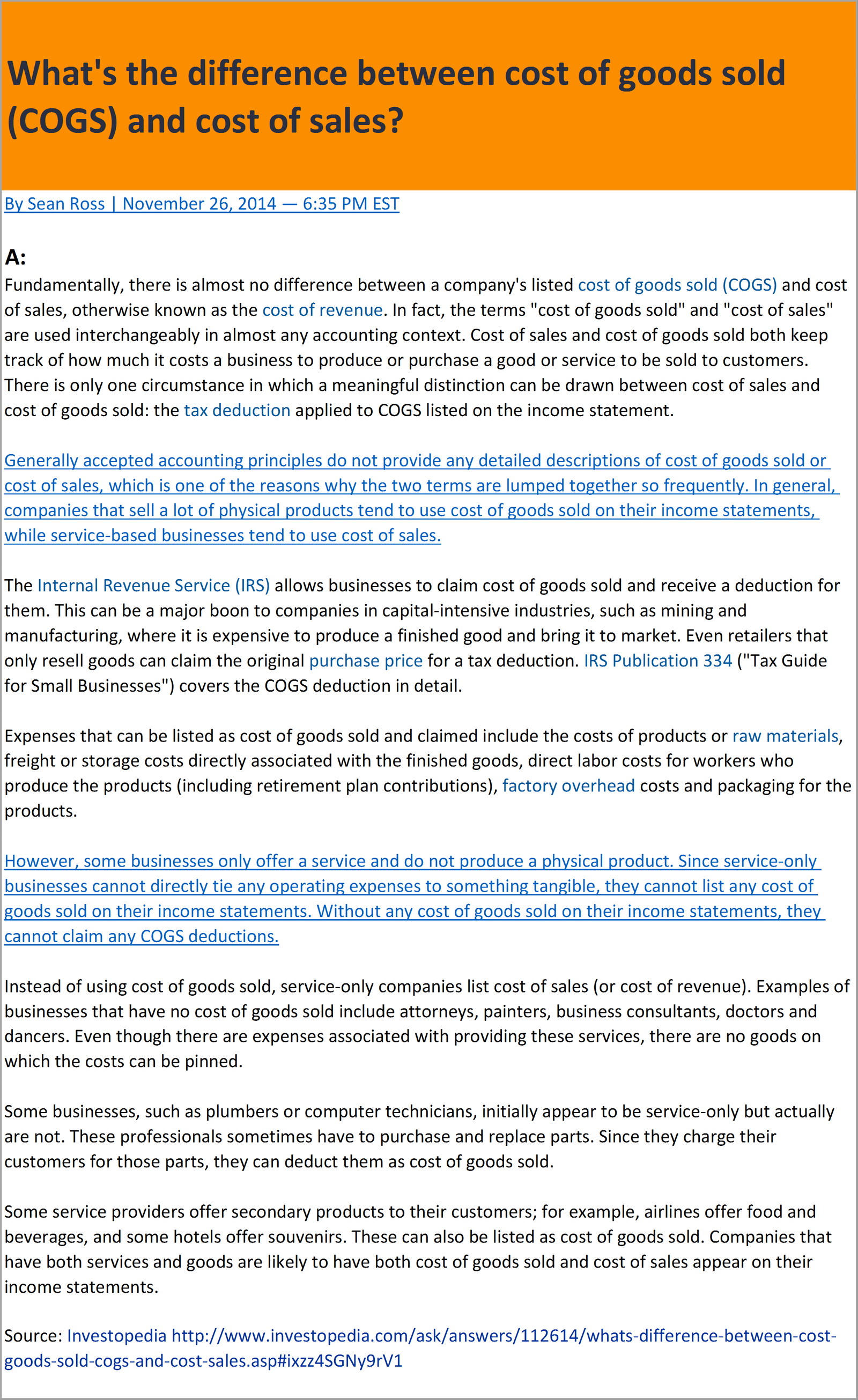 What's the difference between cost of goods sold (COGS) and cost of sales?

By Sean Ross | November 26, 2014 — 6:35 PM EST

A:
Fundamentally, there is almost no difference between a company's listed cost of goods sold (COGS) and cost of sales, otherwise known as the cost of revenue. In fact, the terms "cost of goods sold" and "cost of sales" are used interchangeably in almost any accounting context. Cost of sales and cost of goods sold both keep track of how much it costs a business to produce or purchase a good or service to be sold to customers. There is only one circumstance in which a meaningful distinction can be drawn between cost of sales and cost of goods sold: the tax deduction applied to COGS listed on the income statement.

Generally accepted accounting principles do not provide any detailed descriptions of cost of goods sold or cost of sales, which is one of the reasons why the two terms are lumped together so frequently. In general, companies that sell a lot of physical products tend to use cost of goods sold on their income statements, while service-based businesses tend to use cost of sales.

The Internal Revenue Service (IRS) allows businesses to claim cost of goods sold and receive a deduction for them. This can be a major boon to companies in capital-intensive industries, such as mining and manufacturing, where it is expensive to produce a finished good and bring it to market. Even retailers that only resell goods can claim the original purchase price for a tax deduction. IRS Publication 334 ("Tax Guide for Small Businesses") covers the COGS deduction in detail.

Expenses that can be listed as cost of goods sold and claimed include the costs of products or raw materials, freight or storage costs directly associated with the finished goods, direct labor costs for workers who produce the products (including retirement plan contributions), factory overhead costs and packaging for the products.

However, some businesses only offer a service and do not produce a physical product. Since service-only businesses cannot directly tie any operating expenses to something tangible, they cannot list any cost of goods sold on their income statements. Without any cost of goods sold on their income statements, they cannot claim any COGS deductions.

Instead of using cost of goods sold, service-only companies list cost of sales (or cost of revenue). Examples of businesses that have no cost of goods sold include attorneys, painters, business consultants, doctors and dancers. Even though there are expenses associated with providing these services, there are no goods on which the costs can be pinned.

Some businesses, such as plumbers or computer technicians, initially appear to be service-only but actually are not. These professionals sometimes have to purchase and replace parts. Since they charge their customers for those parts, they can deduct them as cost of goods sold.

Some service providers offer secondary products to their customers; for example, airlines offer food and beverages, and some hotels offer souvenirs. These can also be listed as cost of goods sold. Companies that have both services and goods are likely to have both cost of goods sold and cost of sales appear on their income statements.

Source: Investopedia http://www.investopedia.com/ask/answers/112614/whats-difference-between-cost-goods-sold-cogs-and-cost-sales.asp#ixzz4SGNy9rV1